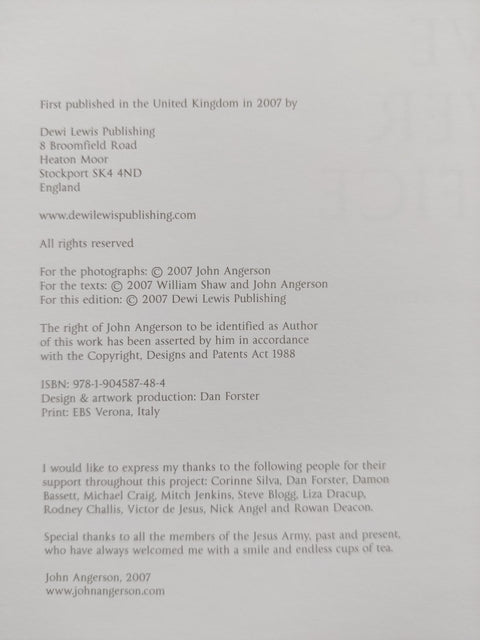 First published in the United Kingdom in 2007 by

Dewi Lewis Publishing
8 Broomfield Road
Heaton Moor
Stockport SK4 4ND
England

www.dewilewispublishing.com

All rights reserved

For the photographs: © 2007 John Angerson
For the texts: © 2007 William Shaw and John Angerson
For this edition: © 2007 Dewi Lewis Publishing

The right of John Angerson to be identified as Author of this work has been asserted by him in accordance with the Copyright, Designs and Patents Act 1988

ISBN: 978-1-904587-48-4
Design & artwork production: Dan Forster
Print: EBS Verona, Italy

I would like to express my thanks to the following people for their support throughout this project: Corinne Silva, Dan Forster, Damon Bassett, Michael Craig, Mitch Jenkins, Steve Blogg, Liza Dracup, Rodney Challis, Victor de Jesus, Nick Angel and Rowan Deacon.

Special thanks to all the members of the Jesus Army, past and present, who have always welcomed me with a smile and endless cups of tea.

John Angerson, 2007
www.johnangerson.com